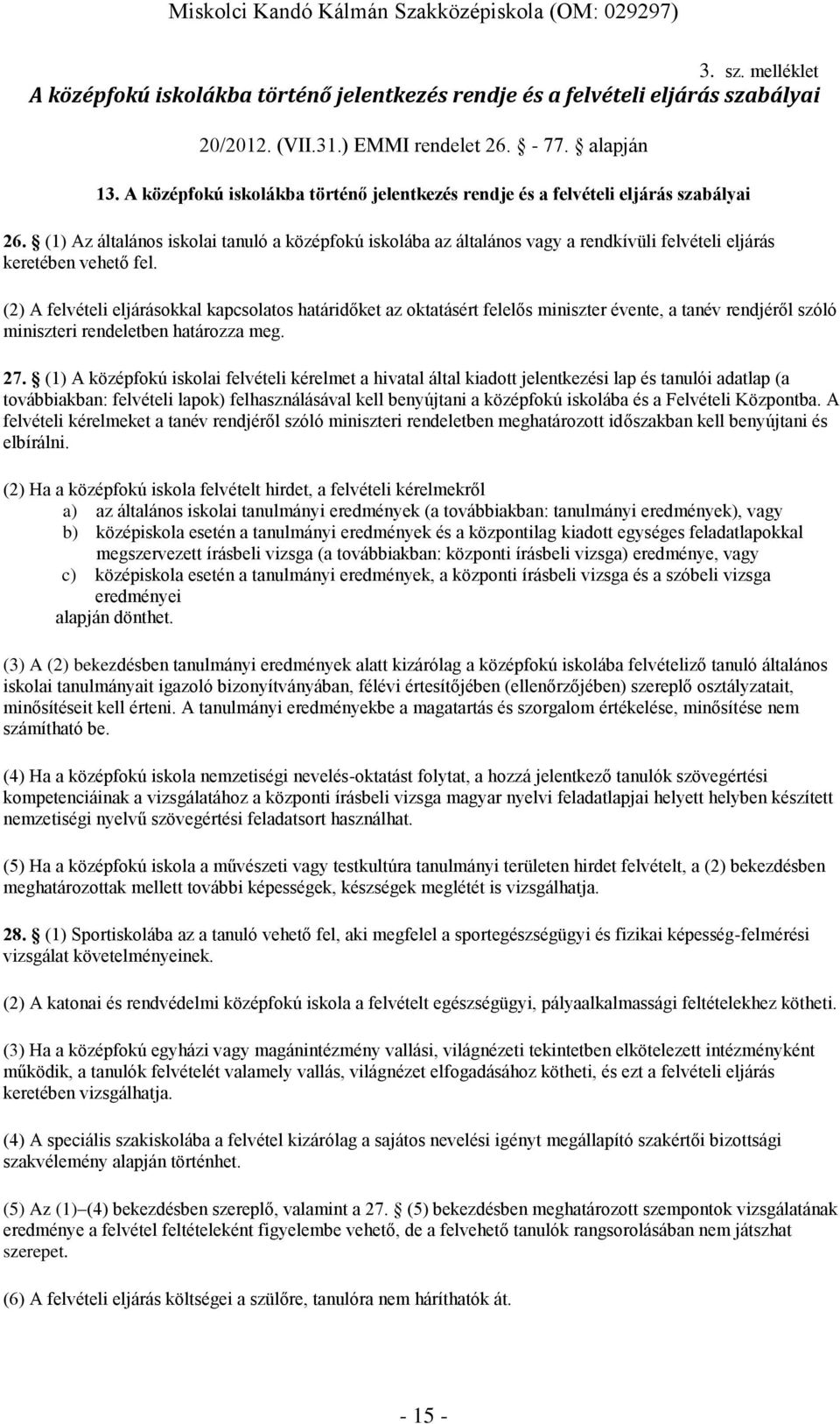 Miskolci Kandó Kálmán Szakközépiskola (OM: 029297)

3. sz. melléklet

A középfokú iskolákba történő jelentkezés rendje és a felvételi eljárás szabályai

20/2012. (VII.31.) EMMI rendelet 26. § - 77. § alapján

13. A középfokú iskolákba történő jelentkezés rendje és a felvételi eljárás szabályai

26. § (1) Az általános iskolai tanuló a középfokú iskolába az általános vagy a rendkívüli felvételi eljárás keretében vehető fel.

(2) A felvételi eljárásokkal kapcsolatos határidőket az oktatásért felelős miniszter évente, a tanév rendjéről szóló miniszteri rendeletben határozza meg.

27. § (1) A középfokú iskolai felvételi kérelmet a hivatal által kiadott jelentkezési lap és tanulói adatlap (a továbbiakban: felvételi lapok) felhasználásával kell benyújtani a középfokú iskolába és a Felvételi Központba. A felvételi kérelmeket a tanév rendjéről szóló miniszteri rendeletben meghatározott időszakban kell benyújtani és elbírálni.

(2) Ha a középfokú iskola felvételt hirdet, a felvételi kérelmekről
a) az általános iskolai tanulmányi eredmények (a továbbiakban: tanulmányi eredmények), vagy
b) középiskola esetén a tanulmányi eredmények és a központilag kiadott egységes feladatlapokkal megszervezett írásbeli vizsga (a továbbiakban: központi írásbeli vizsga) eredménye, vagy
c) középiskola esetén a tanulmányi eredmények, a központi írásbeli vizsga és a szóbeli vizsga eredményei
alapján dönthet.

(3) A (2) bekezdésben tanulmányi eredmények alatt kizárólag a középfokú iskolába felvételiző tanuló általános iskolai tanulmányait igazoló bizonyítványában, félévi értesítőjében (ellenőrzőjében) szereplő osztályzatait, minősítéseit kell érteni. A tanulmányi eredményekbe a magatartás és szorgalom értékelése, minősítése nem számítható be.

(4) Ha a középfokú iskola nemzetiségi nevelés-oktatást folytat, a hozzá jelentkező tanulók szövegértési kompetenciáinak a vizsgálatához a központi írásbeli vizsga magyar nyelvi feladatlapjai helyett helyben készített nemzetiségi nyelvű szövegértési feladatsort használhat.

(5) Ha a középfokú iskola a művészeti vagy testkultúra tanulmányi területen hirdet felvételt, a (2) bekezdésben meghatározottak mellett további képességek, készségek meglétét is vizsgálhatja.

28. § (1) Sportiskolába az a tanuló vehető fel, aki megfelel a sportegészségügyi és fizikai képesség-felmérési vizsgálat követelményeinek.

(2) A katonai és rendvédelmi középfokú iskola a felvételt egészségügyi, pályaalkalmassági feltételekhez kötheti.

(3) Ha a középfokú egyházi vagy magánintézmény vallási, világnézeti tekintetben elkötelezett intézményként működik, a tanulók felvételét valamely vallás, világnézet elfogadásához kötheti, és ezt a felvételi eljárás keretében vizsgálhatja.

(4) A speciális szakiskolába a felvétel kizárólag a sajátos nevelési igényt megállapító szakértői bizottsági szakvélemény alapján történhet.

(5) Az (1)–(4) bekezdésben szereplő, valamint a 27. § (5) bekezdésben meghatározott szempontok vizsgálatának eredménye a felvétel feltételeként figyelembe vehető, de a felvehető tanulók rangsorolásában nem játszhat szerepet.

(6) A felvételi eljárás költségei a szülőre, tanulóra nem háríthatók át.

- 15 -